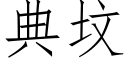 典坟